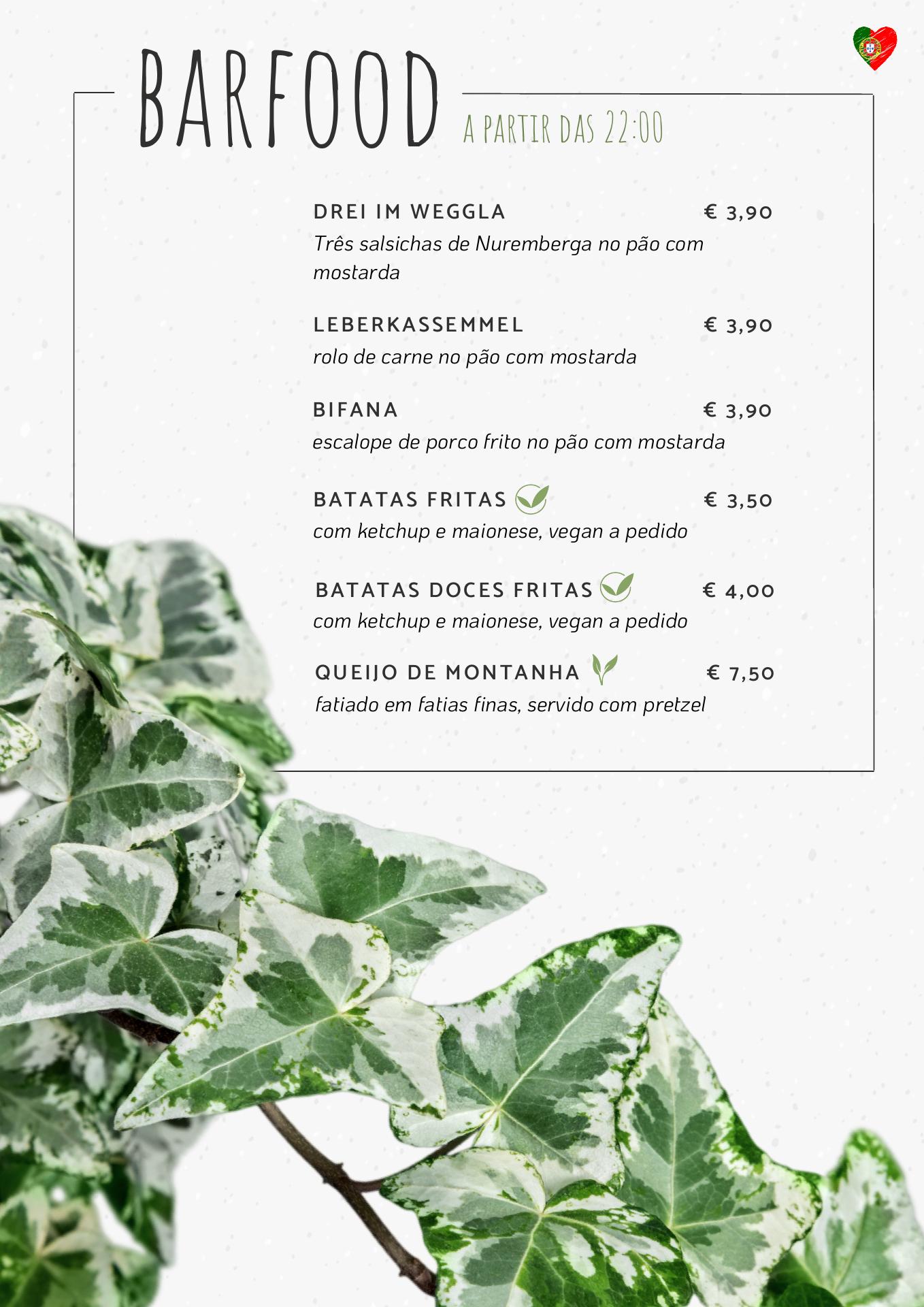 BARFOOD A PARTIR DAS 22:00

DREI IM WEGGLA € 3,90
Três salsichas de Nuremberga no pão com mostarda

LEBERKASSEMMEL € 3,90
rolo de carne no pão com mostarda

BIFANA € 3,90
escalope de porco frito no pão com mostarda

BATATAS FRITAS € 3,50
com ketchup e maionese, vegan a pedido

BATATAS DOCES FRITAS € 4,00
com ketchup e maionese, vegan a pedido

QUEIJO DE MONTANHA € 7,50
fatiado em fatias finas, servido com pretzel